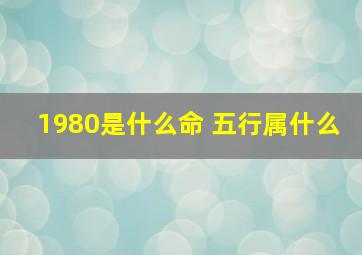 1980是什么命 五行属什么